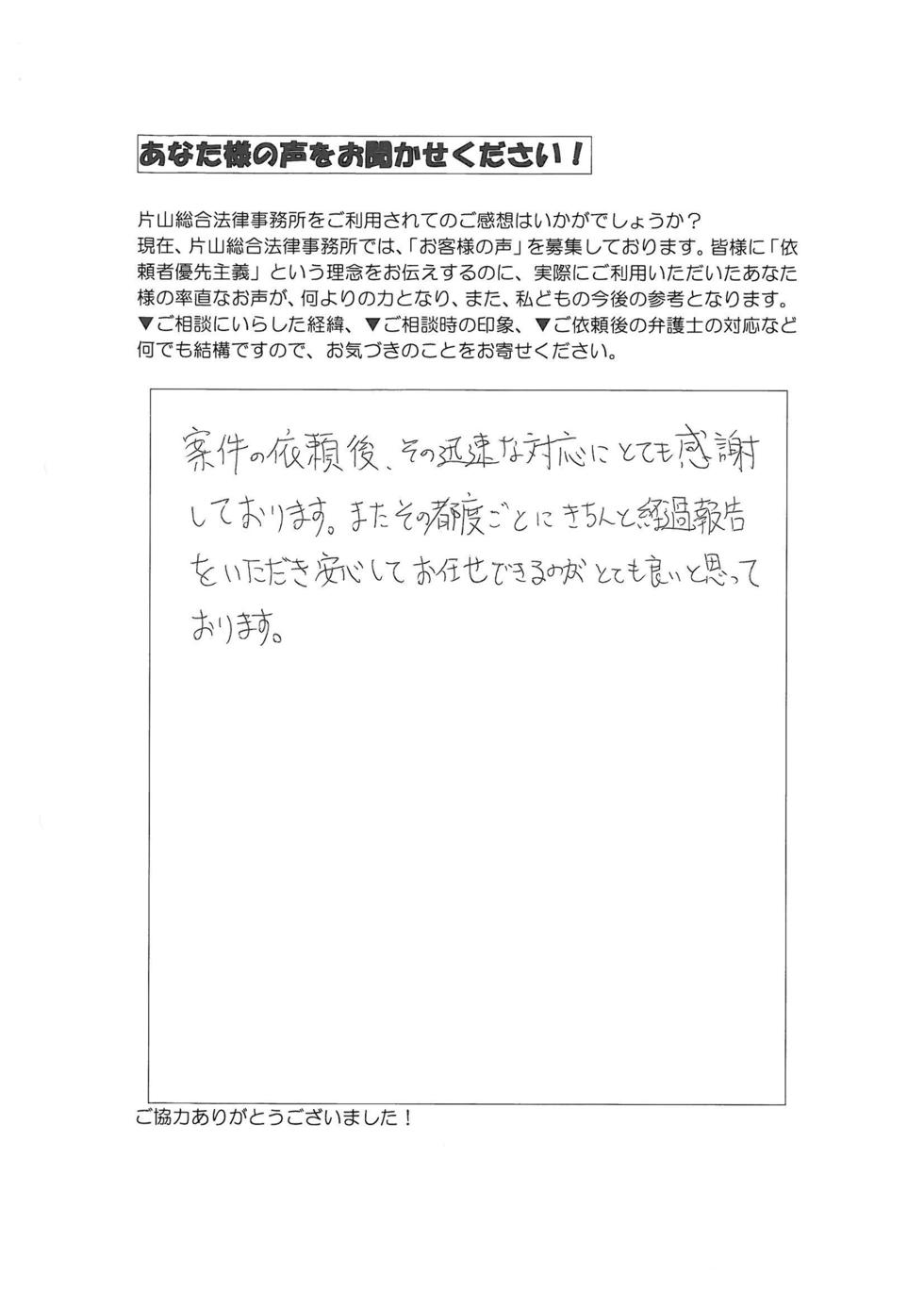 あなた様の声をお聞かせください！

片山総合法律事務所をご利用されてのご感想はいかがでしょうか？
現在、片山総合法律事務所では、「お客様の声」を募集しております。皆様に「依頼者優先主義」という理念をお伝えするのに、実際にご利用いただいたあなた様の率直なお声が、何よりの力となり、また、私どもの今後の参考となります。
▼ご相談にいらした経緯、▼ご相談時の印象、▼ご依頼後の弁護士の対応など何でも結構ですので、お気づきのことをお寄せください。

案件の依頼後、その迅速な対応にとても感謝しております。またその都度ごとにきちんと経過報告をいただき安心してお任せできるのがとても良いと思っております。

ご協力ありがとうございました！